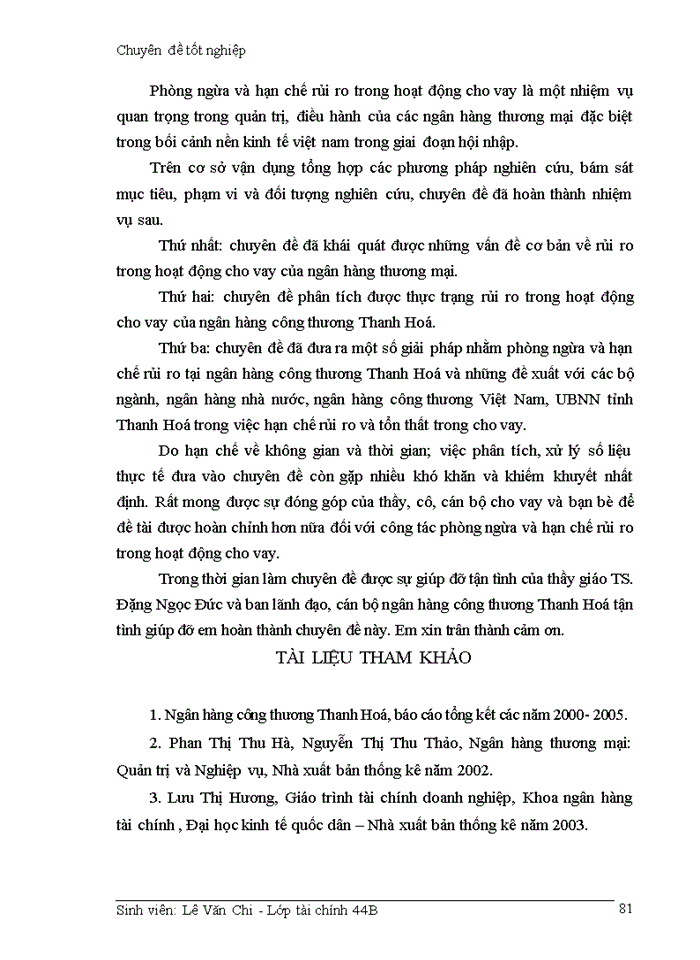 Chuyên đề tốt nghiệp

Phòng ngừa và hạn chế rủi ro trong hoạt động cho vay là một nhiệm vụ quan trọng trong quản trị, điều hành của các ngân hàng thương mại đặc biệt trong bối cảnh nền kinh tế việt nam trong giai đoạn hội nhập.

Trên cơ sở vận dụng tổng hợp các phương pháp nghiên cứu, bám sát mục tiêu, phạm vi và đối tượng nghiên cứu, chuyên đề đã hoàn thành nhiệm vụ sau.

Thứ nhất: chuyên đề đã khái quát được những vấn đề cơ bản về rủi ro trong hoạt động cho vay của ngân hàng thương mại.

Thứ hai: chuyên đề phân tích được thực trạng rủi ro trong hoạt động cho vay của ngân hàng công thương Thanh Hoá.

Thứ ba: chuyên đề đã đưa ra một số giải pháp nhằm phòng ngừa và hạn chế rủi ro tại ngân hàng công thương Thanh Hoá và những đề xuất với các bộ ngành, ngân hàng nhà nước, ngân hàng công thương Việt Nam, UBNN tỉnh Thanh Hoá trong việc hạn chế rủi ro và tổn thất trong cho vay.

Do hạn chế về không gian và thời gian; việc phân tích, xử lý số liệu thực tế đưa vào chuyên đề còn gặp nhiều khó khăn và khiếm khuyết nhất định. Rất mong được sự đóng góp của thầy, cô, cán bộ cho vay và bạn bè để đề tài được hoàn chỉnh hơn nữa đối với công tác phòng ngừa và hạn chế rủi ro trong hoạt động cho vay.

Trong thời gian làm chuyên đề được sự giúp đỡ tận tình của thầy giáo TS. Đặng Ngọc Đức và ban lãnh đạo, cán bộ ngân hàng công thương Thanh Hoá tận tình giúp đỡ em hoàn thành chuyên đề này. Em xin trân thành cảm ơn.

TÀI LIỆU THAM KHẢO

1. Ngân hàng công thương Thanh Hoá, báo cáo tổng kết các năm 2000- 2005.

2. Phan Thị Thu Hà, Nguyễn Thị Thu Thảo, Ngân hàng thương mại: Quản trị và Nghiệp vụ, Nhà xuất bản thống kê năm 2002.

3. Lưu Thị Hương, Giáo trình tài chính doanh nghiệp, Khoa ngân hàng tài chính , Đại học kinh tế quốc dân – Nhà xuất bản thống kê năm 2003.

Sinh viên: Lê Văn Chi - Lớp tài chính 44B 81